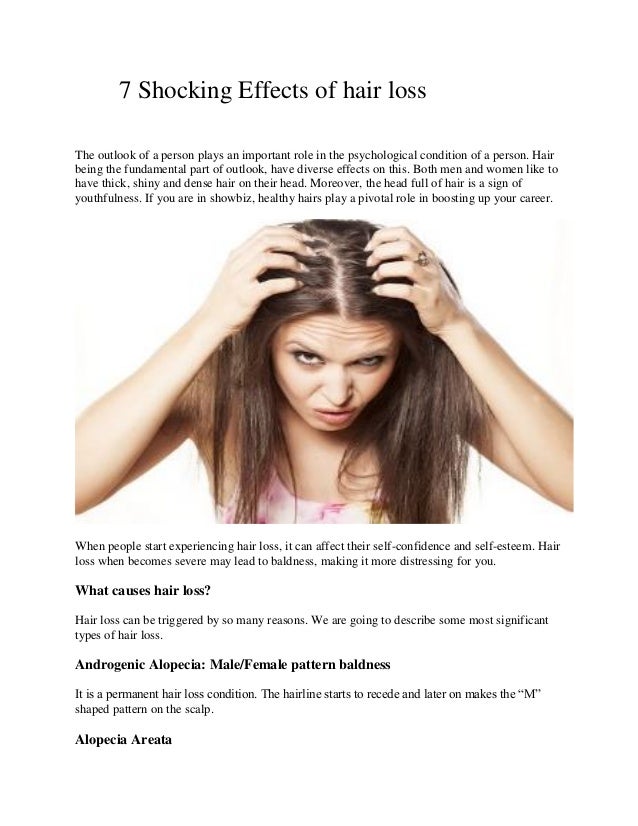 7 Shocking Effects of hair loss

The outlook of a person plays an important role in the psychological condition of a person. Hair being the fundamental part of outlook, have diverse effects on this. Both men and women like to have thick, shiny and dense hair on their head. Moreover, the head full of hair is a sign of youthfulness. If you are in showbiz, healthy hairs play a pivotal role in boosting up your career.

When people start experiencing hair loss, it can affect their self-confidence and self-esteem. Hair loss when becomes severe may lead to baldness, making it more distressing for you.

What causes hair loss?

Hair loss can be triggered by so many reasons. We are going to describe some most significant types of hair loss.

Androgenic Alopecia: Male/Female pattern baldness

It is a permanent hair loss condition. The hairline starts to recede and later on makes the "M" shaped pattern on the scalp.

Alopecia Areata